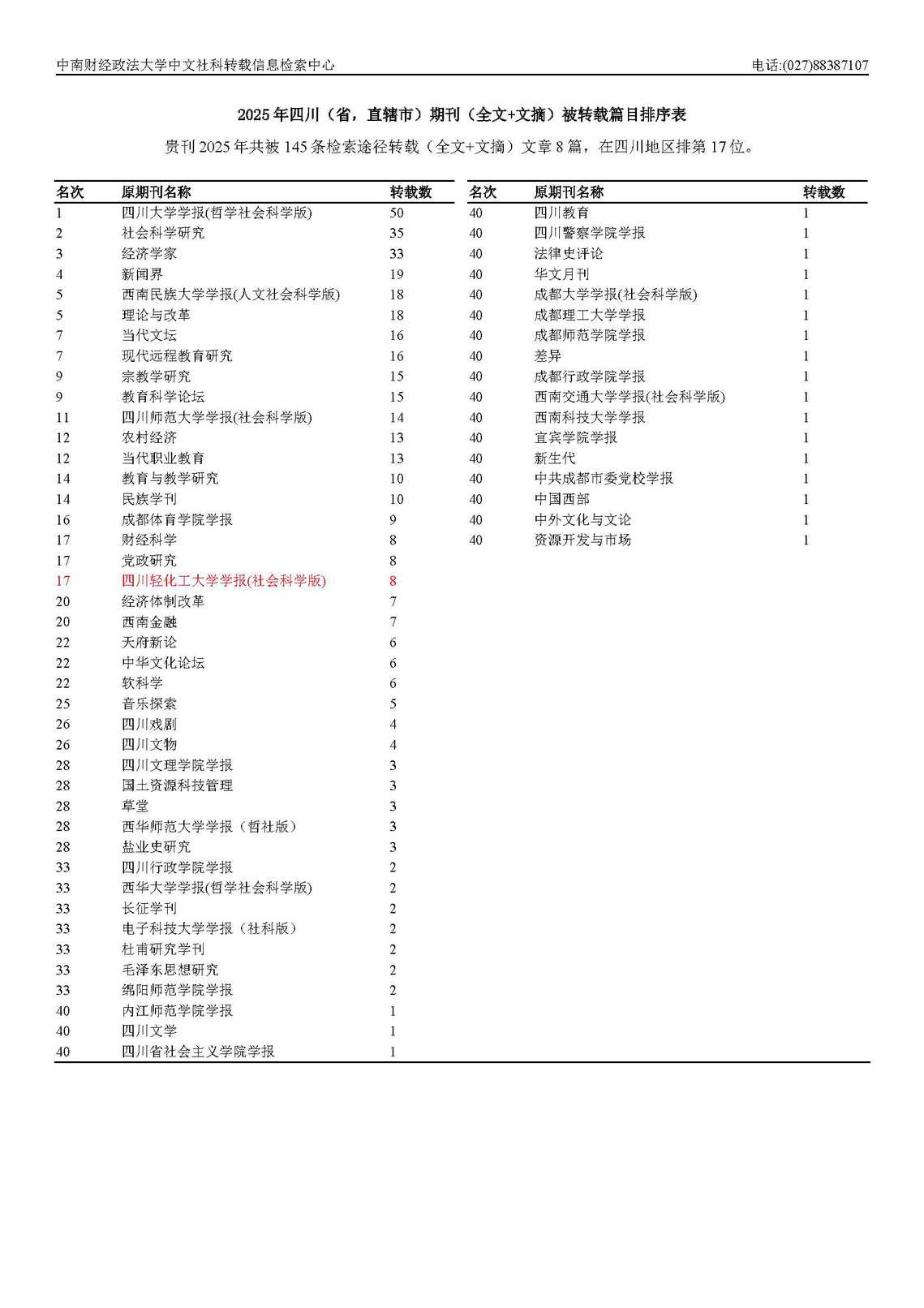 中南财经政法大学中文社科转载信息检索中心

电话:(027)88387107

2025年四川（省，直辖市）期刊（全文+文摘）被转载篇目排序表

贵刊2025年共被145条检索途径转载（全文+文摘）文章8篇，在四川地区排第17位。

| 名次 | 原期刊名称 | 转载数 |
|---|---|---|
| 1 | 四川大学学报(哲学社会科学版) | 50 |
| 2 | 社会科学研究 | 35 |
| 3 | 经济学家 | 33 |
| 4 | 新闻界 | 19 |
| 5 | 西南民族大学学报(人文社会科学版) | 18 |
| 5 | 理论与改革 | 18 |
| 7 | 当代文坛 | 16 |
| 7 | 现代远程教育研究 | 16 |
| 9 | 宗教学研究 | 15 |
| 9 | 教育科学论坛 | 15 |
| 11 | 四川师范大学学报(社会科学版) | 14 |
| 12 | 农村经济 | 13 |
| 12 | 当代职业教育 | 13 |
| 14 | 教育与教学研究 | 10 |
| 14 | 民族学刊 | 10 |
| 16 | 成都体育学院学报 | 9 |
| 17 | 财经科学 | 8 |
| 17 | 党政研究 | 8 |
| 17 | 四川轻化工大学学报(社会科学版) | 8 |
| 20 | 经济体制改革 | 7 |
| 20 | 西南金融 | 7 |
| 22 | 天府新论 | 6 |
| 22 | 中华文化论坛 | 6 |
| 22 | 软科学 | 6 |
| 25 | 音乐探索 | 5 |
| 26 | 四川戏剧 | 4 |
| 26 | 四川文物 | 4 |
| 28 | 四川文理学院学报 | 3 |
| 28 | 国土资源科技管理 | 3 |
| 28 | 草堂 | 3 |
| 28 | 西华师范大学学报（哲社版） | 3 |
| 28 | 盐业史研究 | 3 |
| 33 | 四川行政学院学报 | 2 |
| 33 | 西华大学学报(哲学社会科学版) | 2 |
| 33 | 长征学刊 | 2 |
| 33 | 电子科技大学学报（社科版） | 2 |
| 33 | 杜甫研究学刊 | 2 |
| 33 | 毛泽东思想研究 | 2 |
| 33 | 绵阳师范学院学报 | 2 |
| 40 | 内江师范学院学报 | 1 |
| 40 | 四川文学 | 1 |
| 40 | 四川省社会主义学院学报 | 1 |

| 名次 | 原期刊名称 | 转载数 |
|---|---|---|
| 40 | 四川教育 | 1 |
| 40 | 四川警察学院学报 | 1 |
| 40 | 法律史评论 | 1 |
| 40 | 华文月刊 | 1 |
| 40 | 成都大学学报(社会科学版) | 1 |
| 40 | 成都理工大学学报 | 1 |
| 40 | 成都师范学院学报 | 1 |
| 40 | 差异 | 1 |
| 40 | 成都行政学院学报 | 1 |
| 40 | 西南交通大学学报(社会科学版) | 1 |
| 40 | 西南科技大学学报 | 1 |
| 40 | 宜宾学院学报 | 1 |
| 40 | 新生代 | 1 |
| 40 | 中共成都市委党校学报 | 1 |
| 40 | 中国西部 | 1 |
| 40 | 中外文化与文论 | 1 |
| 40 | 资源开发与市场 | 1 |